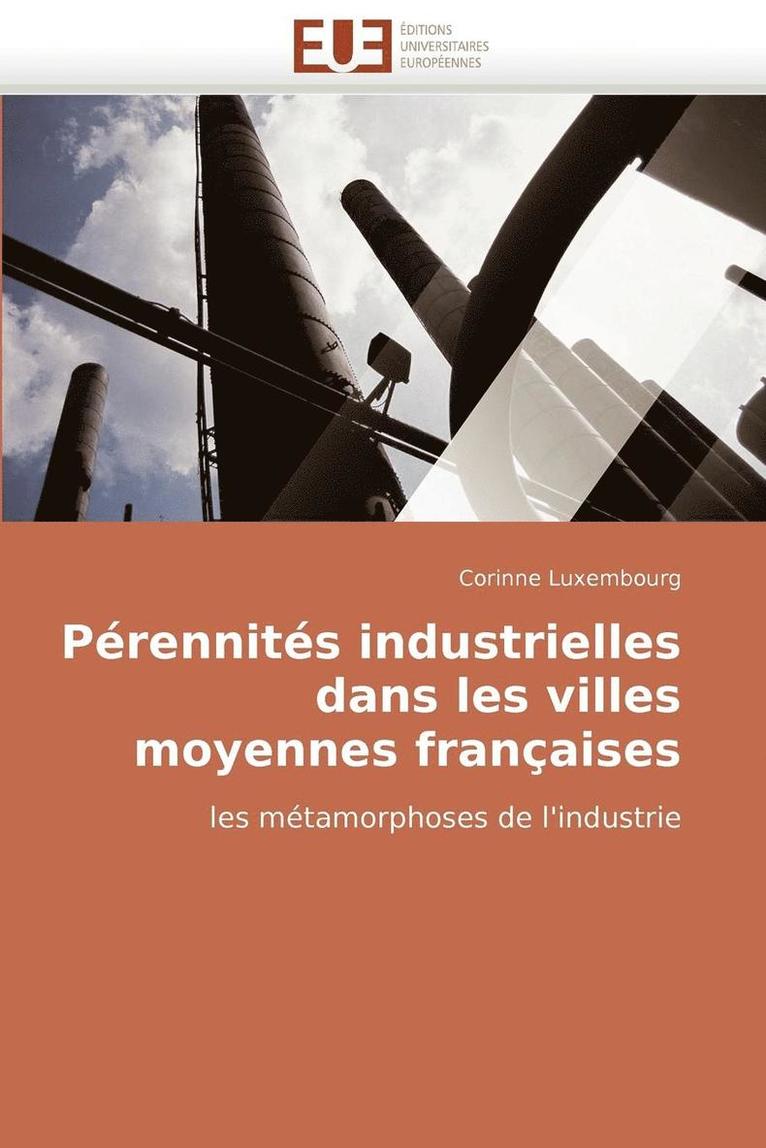 EUE
ÉDITIONS
UNIVERSITAIRES
EUROPÉENNES

Corinne Luxembourg

Pérennités industrielles dans les villes moyennes françaises

les métamorphoses de l'industrie